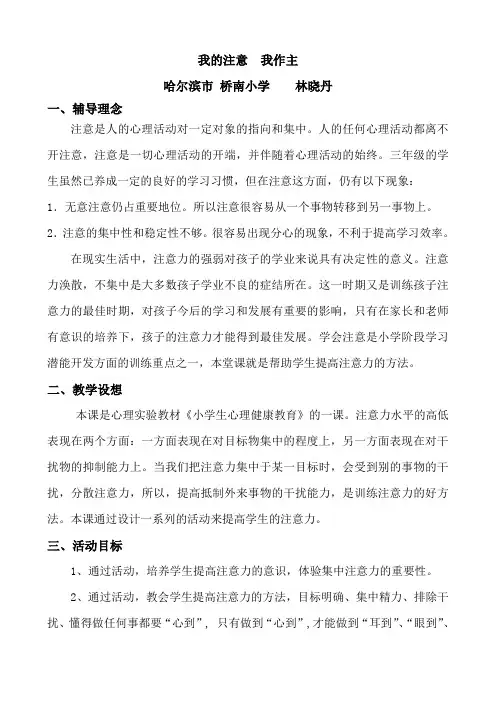 我的注意　我作主

哈尔滨市 桥南小学　　林晓丹

一、辅导理念

注意是人的心理活动对一定对象的指向和集中。人的任何心理活动都离不开注意，注意是一切心理活动的开端，并伴随着心理活动的始终。三年级的学生虽然已养成一定的良好的学习习惯，但在注意这方面，仍有以下现象：

1．无意注意仍占重要地位。所以注意很容易从一个事物转移到另一事物上。

2．注意的集中性和稳定性不够。很容易出现分心的现象，不利于提高学习效率。

在现实生活中，注意力的强弱对孩子的学业来说具有决定性的意义。注意力涣散，不集中是大多数孩子学业不良的症结所在。这一时期又是训练孩子注意力的最佳时期，对孩子今后的学习和发展有重要的影响，只有在家长和老师有意识的培养下，孩子的注意力才能得到最佳发展。学会注意是小学阶段学习潜能开发方面的训练重点之一，本堂课就是帮助学生提高注意力的方法。

二、教学设想

本课是心理实验教材《小学生心理健康教育》的一课。注意力水平的高低表现在两个方面：一方面表现在对目标物集中的程度上，另一方面表现在对干扰物的抑制能力上。当我们把注意力集中于某一目标时，会受到别的事物的干扰，分散注意力，所以，提高抵制外来事物的干扰能力，是训练注意力的好方法。本课通过设计一系列的活动来提高学生的注意力。

三、活动目标

1、通过活动，培养学生提高注意力的意识，体验集中注意力的重要性。

2、通过活动，教会学生提高注意力的方法，目标明确、集中精力、排除干扰、懂得做任何事都要“心到”，只有做到“心到”，才能做到“耳到”、“眼到”、